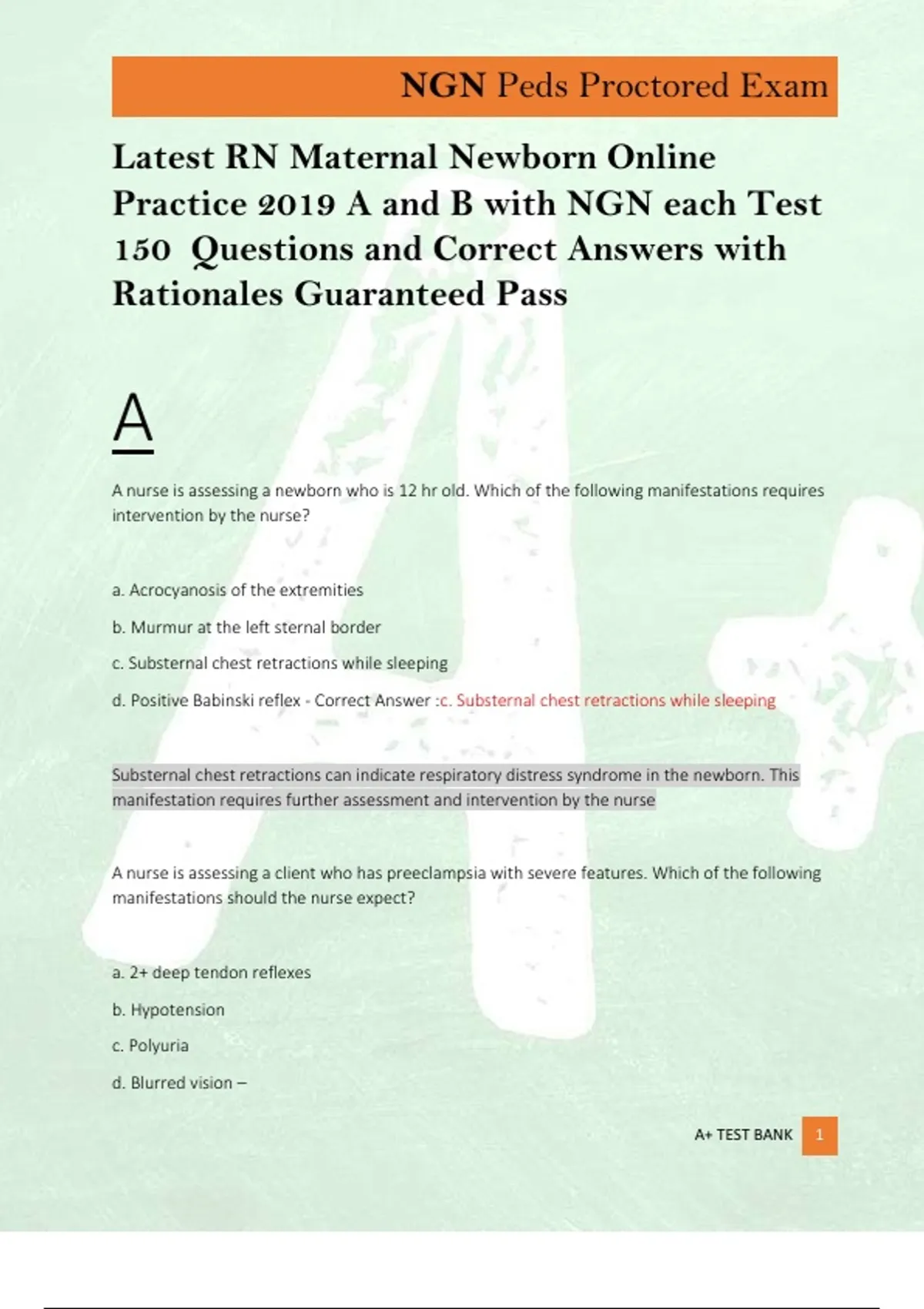 NGN Peds Proctored Exam

Latest RN Maternal Newborn Online Practice 2019 A and B with NGN each Test 150 Questions and Correct Answers with Rationales Guaranteed Pass

A

A nurse is assessing a newborn who is 12 hr old. Which of the following manifestations requires intervention by the nurse?

a. Acrocyanosis of the extremities

b. Murmur at the left sternal border

c. Substernal chest retractions while sleeping

d. Positive Babinski reflex - Correct Answer :c. Substernal chest retractions while sleeping

Substernal chest retractions can indicate respiratory distress syndrome in the newborn. This manifestation requires further assessment and intervention by the nurse

A nurse is assessing a client who has preeclampsia with severe features. Which of the following manifestations should the nurse expect?

a. 2+ deep tendon reflexes

b. Hypotension

c. Polyuria

d. Blurred vision –

A+ TEST BANK 1